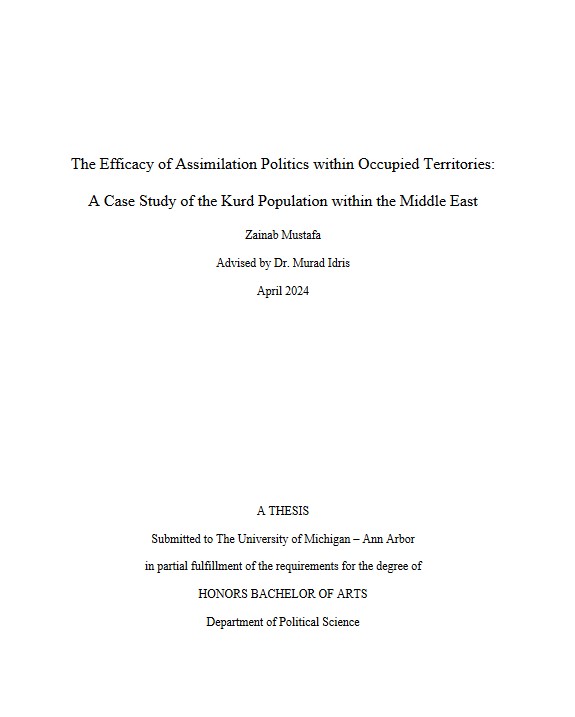 The Efficacy of Assimilation Politics within Occupied Territories:

A Case Study of the Kurd Population within the Middle East

Zainab Mustafa

Advised by Dr. Murad Idris

April 2024

A THESIS

Submitted to The University of Michigan – Ann Arbor

in partial fulfillment of the requirements for the degree of

HONORS BACHELOR OF ARTS

Department of Political Science